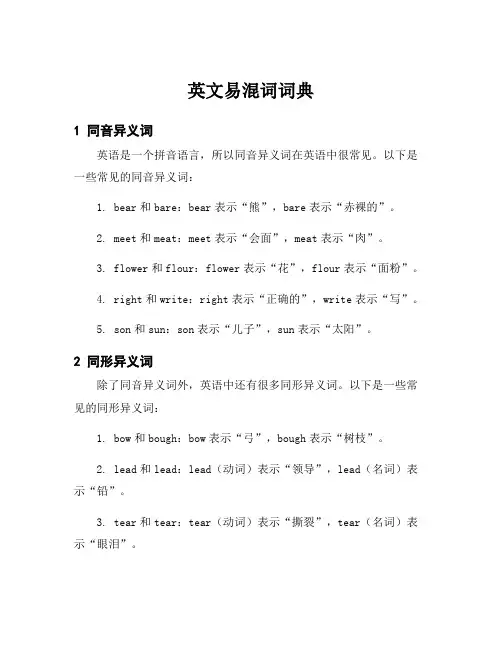 英文易混词词典

1 同音异义词

英语是一个拼音语言，所以同音异义词在英语中很常见。以下是一些常见的同音异义词：

1. bear 和 bare：bear 表示“熊”，bare 表示“赤裸的”。

2. meet 和 meat：meet 表示“会面”，meat 表示“肉”。

3. flower 和 flour：flower 表示“花”，flour 表示“面粉”。

4. right 和 write：right 表示“正确的”，write 表示“写”。

5. son 和 sun：son 表示“儿子”，sun 表示“太阳”。

2 同形异义词

除了同音异义词外，英语中还有很多同形异义词。以下是一些常见的同形异义词：

1. bow 和 bough：bow 表示“弓”，bough 表示“树枝”。

2. lead 和 lead：lead（动词）表示“领导”，lead（名词）表示“铅”。

3. tear 和 tear：tear（动词）表示“撕裂”，tear（名词）表示“眼泪”。